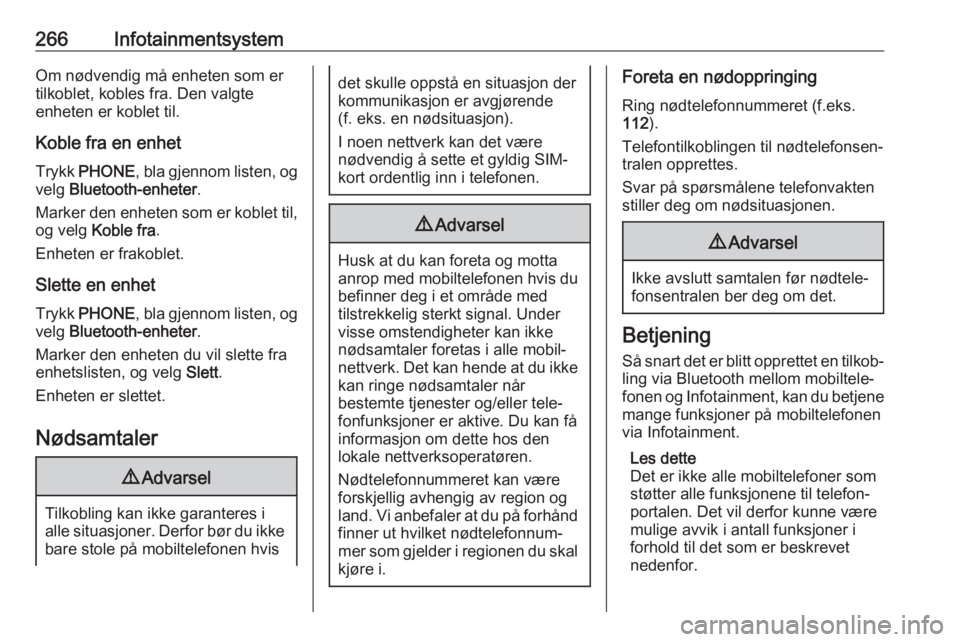 266 Infotainmentsystem

Om nødvendig må enheten som er tilkoblet, kobles fra. Den valgte enheten er koblet til.

Koble fra en enhet

Trykk PHONE, bla gjennom listen, og velg Bluetooth-enheter.

Marker den enheten som er koblet til, og velg Koble fra.

Enheten er frakoblet.

Slette en enhet

Trykk PHONE, bla gjennom listen, og velg Bluetooth-enheter.

Marker den enheten du vil slette fra enhetslisten, og velg Slett.

Enheten er slettet.

Nødsamtaler

⚠ Advarsel

Tilkobling kan ikke garanteres i alle situasjoner. Derfor bør du ikke bare stole på mobiltelefonen hvis det skulle oppstå en situasjon der kommunikasjon er avgjørende (f. eks. en nødsituasjon).

I noen nettverk kan det være nødvendig å sette et gyldig SIM-kort ordentlig inn i telefonen.

⚠ Advarsel

Husk at du kan foreta og motta anrop med mobiltelefonen hvis du befinner deg i et område med tilstrekkelig sterkt signal. Under visse omstendigheter kan ikke nødsamtaler foretas i alle mobilnettverk. Det kan hende at du ikke kan ringe nødsamtaler når bestemte tjenester og/eller telefonfunksjoner er aktive. Du kan få informasjon om dette hos den lokale nettverksoperatøren.

Nødtelefonnummeret kan være forskjellig avhengig av region og land. Vi anbefaler at du på forhånd finner ut hvilket nødtelefonnummer som gjelder i regionen du skal kjøre i.

Foreta en nødoppringing

Ring nødtelefonnummeret (f.eks. 112).

Telefontilkoblingen til nødtelefonsentralen opprettes.

Svar på spørsmålene telefonvakten stiller deg om nødsituasjonen.

⚠ Advarsel

Ikke avslutt samtalen før nødtelefonsentralen ber deg om det.

Betjening

Så snart det er blitt opprettet en tilkobling via Bluetooth mellom mobiltelefonen og Infotainment, kan du betjene mange funksjoner på mobiltelefonen via Infotainment.

Les dette
Det er ikke alle mobiltelefoner som støtter alle funksjonene til telefonportalen. Det vil derfor kunne være mulige avvik i antall funksjoner i forhold til det som er beskrevet nedenfor.

carmanualsonline.info